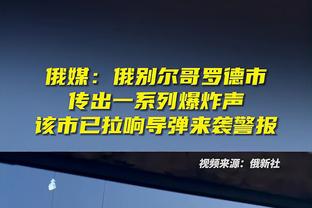 俄媒：俄别尔哥罗德市
传出一系列爆炸声
该市已拉响导弹来袭警报

视频来源：俄新社